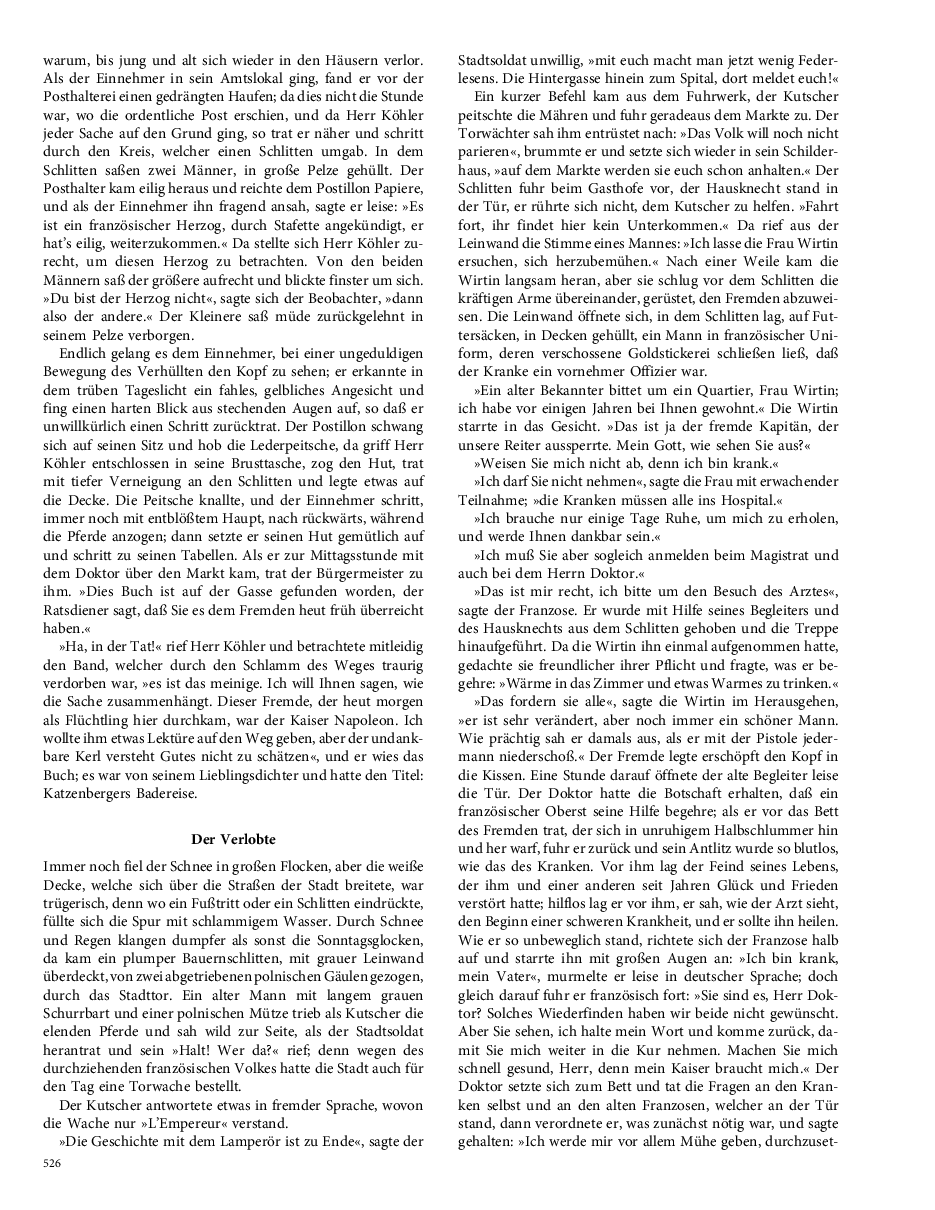 warum, bis jung und alt sich wieder in den Häusern verlor. Als der Einnehmer in sein Amtslokal ging, fand er vor der Posthalterei einen gedrängten Haufen; da dies nicht die Stunde war, wo die ordentliche Post erschien, und da Herr Köhler jeder Sache auf den Grund ging, so trat er näher und schritt durch den Kreis, welcher einen Schlitten umgab. In dem Schlitten saßen zwei Männer, in große Pelze gehüllt. Der Posthalter kam eilig heraus und reichte dem Postillon Papiere, und als der Einnehmer ihn fragend ansah, sagte er leise: »Es ist ein französischer Herzog, durch Stafette angekündigt, er hat's eilig, weiterzukommen.« Da stellte sich Herr Köhler zurecht, um diesen Herzog zu betrachten. Von den beiden Männern saß der größere aufrecht und blickte finster um sich. »Du bist der Herzog nicht«, sagte sich der Beobachter, »dann also der andere.« Der Kleinere saß müde zurückgelehnt in seinem Pelze verborgen.

Endlich gelang es dem Einnehmer, bei einer ungeduldigen Bewegung des Verhüllten den Kopf zu sehen; er erkannte in dem trüben Tageslicht ein fahles, gelbliches Angesicht und fing einen harten Blick aus stechenden Augen auf, so daß er unwillkürlich einen Schritt zurücktrat. Der Postillon schwang sich auf seinen Sitz und hob die Lederpeitsche, da griff Herr Köhler entschlossen in seine Brusttasche, zog den Hut, trat mit tiefer Verneigung an den Schlitten und legte etwas auf die Decke. Die Peitsche knallte, und der Einnehmer schritt, immer noch mit entblößtem Haupt, nach rückwärts, während die Pferde anzogen; dann setzte er seinen Hut gemütlich auf und schritt zu seinen Tabellen. Als er zur Mittagsstunde mit dem Doktor über den Markt kam, trat der Bürgermeister zu ihm. »Dies Buch ist auf der Gasse gefunden worden, der Ratsdiener sagt, daß Sie es dem Fremden heut früh überreicht haben.«

»Ha, in der Tat!« rief Herr Köhler und betrachtete mitleidig den Band, welcher durch den Schlamm des Weges traurig verdorben war, »es ist das meinige. Ich will Ihnen sagen, wie die Sache zusammenhängt. Dieser Fremde, der heut morgen als Flüchtling hier durchkam, war der Kaiser Napoleon. Ich wollte ihm etwas Lektüre auf den Weg geben, aber der undankbare Kerl versteht Gutes nicht zu schätzen«, und er wies das Buch; es war von seinem Lieblingsdichter und hatte den Titel: Katzenbergers Badereise.

Der Verlobte

Immer noch fiel der Schnee in großen Flocken, aber die weiße Decke, welche sich über die Straßen der Stadt breitete, war trügerisch, denn wo ein Fußtritt oder ein Schlitten eindrückte, füllte sich die Spur mit schlammigem Wasser. Durch Schnee und Regen klangen dumpfer als sonst die Sonntagsglocken, da kam ein plumper Bauernschlitten, mit grauer Leinwand überdeckt, von zwei abgetriebenen polnischen Gäulen gezogen, durch das Stadttor. Ein alter Mann mit langem grauen Schurrbart und einer polnischen Mütze trieb als Kutscher die elenden Pferde und sah wild zur Seite, als der Stadtsoldat herantrat und sein »Halt! Wer da?« rief; denn wegen des durchziehenden französischen Volkes hatte die Stadt auch für den Tag eine Torwache bestellt.

Der Kutscher antwortete etwas in fremder Sprache, wovon die Wache nur »L'Empereur« verstand.

»Die Geschichte mit dem Lamperör ist zu Ende«, sagte der Stadtsoldat unwillig, »mit euch macht man jetzt wenig Federlesens. Die Hintergasse hinein zum Spital, dort meldet euch!«

Ein kurzer Befehl kam aus dem Fuhrwerk, der Kutscher peitschte die Mähren und fuhr geradeaus dem Markte zu. Der Torwächter sah ihm entrüstet nach: »Das Volk will noch nicht parieren«, brummte er und setzte sich wieder in sein Schilderhaus, »auf dem Markte werden sie euch schon anhalten.« Der Schlitten fuhr beim Gasthofe vor, der Hausknecht stand in der Tür, er rührte sich nicht, dem Kutscher zu helfen. »Fahrt fort, ihr findet hier kein Unterkommen.« Da rief aus der Leinwand die Stimme eines Mannes: »Ich lasse die Frau Wirtin ersuchen, sich herzubemühen.« Nach einer Weile kam die Wirtin langsam heran, aber sie schlug vor dem Schlitten die kräftigen Arme übereinander, gerüstet, den Fremden abzuweisen. Die Leinwand öffnete sich, in dem Schlitten lag, auf Futtersäcken, in Decken gehüllt, ein Mann in französischer Uniform, deren verschossene Goldstickerei schließen ließ, daß der Kranke ein vornehmer Offizier war.

»Ein alter Bekannter bittet um ein Quartier, Frau Wirtin; ich habe vor einigen Jahren bei Ihnen gewohnt.« Die Wirtin starrte in das Gesicht. »Das ist ja der fremde Kapitän, der unsere Reiter aussperrte. Mein Gott, wie sehen Sie aus?«

»Weisen Sie mich nicht ab, denn ich bin krank.«

»Ich darf Sie nicht nehmen«, sagte die Frau mit erwachender Teilnahme; »die Kranken müssen alle ins Hospital.«

»Ich brauche nur einige Tage Ruhe, um mich zu erholen, und werde Ihnen dankbar sein.«

»Ich muß Sie aber sogleich anmelden beim Magistrat und auch bei dem Herrn Doktor.«

»Das ist mir recht, ich bitte um den Besuch des Arztes«, sagte der Franzose. Er wurde mit Hilfe seines Begleiters und des Hausknechts aus dem Schlitten gehoben und die Treppe hinaufgeführt. Da die Wirtin ihn einmal aufgenommen hatte, gedachte sie freundlicher ihrer Pflicht und fragte, was er begehre: »Wärme in das Zimmer und etwas Warmes zu trinken.«

»Das fordern sie alle«, sagte die Wirtin im Herausgehen, »er ist sehr verändert, aber noch immer ein schöner Mann. Wie prächtig sah er damals aus, als er mit der Pistole jedermann niederschoß.« Der Fremde legte erschöpft den Kopf in die Kissen. Eine Stunde darauf öffnete der alte Begleiter leise die Tür. Der Doktor hatte die Botschaft erhalten, daß ein französischer Oberst seine Hilfe begehre; als er vor das Bett des Fremden trat, der sich in unruhigem Halbschlummer hin und her warf, fuhr er zurück und sein Antlitz wurde so blutlos, wie das des Kranken. Vor ihm lag der Feind seines Lebens, der ihm und einer anderen seit Jahren Glück und Frieden verstört hatte; hilflos lag er vor ihm, er sah, wie der Arzt sieht, den Beginn einer schweren Krankheit, und er sollte ihn heilen. Wie er so unbeweglich stand, richtete sich der Franzose halb auf und starrte ihn mit großen Augen an: »Ich bin krank, mein Vater«, murmelte er leise in deutscher Sprache; doch gleich darauf fuhr er französisch fort: »Sie sind es, Herr Doktor? Solches Wiederfinden haben wir beide nicht gewünscht. Aber Sie sehen, ich halte mein Wort und komme zurück, damit Sie mich weiter in die Kur nehmen. Machen Sie mich schnell gesund, Herr, denn mein Kaiser braucht mich.« Der Doktor setzte sich zum Bett und tat die Fragen an den Kranken selbst und an den alten Franzosen, welcher an der Tür stand, dann verordnete er, was zunächst nötig war, und sagte gehalten: »Ich werde mir vor allem Mühe geben, durchzuset-

526